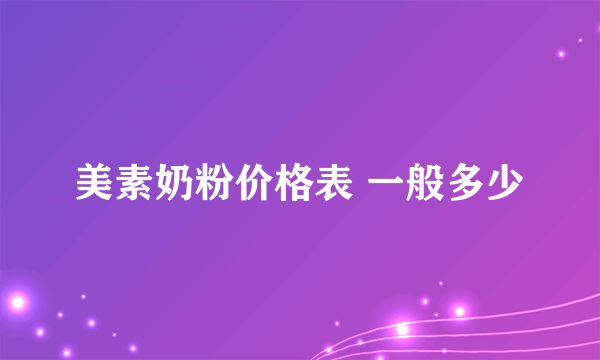 美素奶粉价格表 一般多少